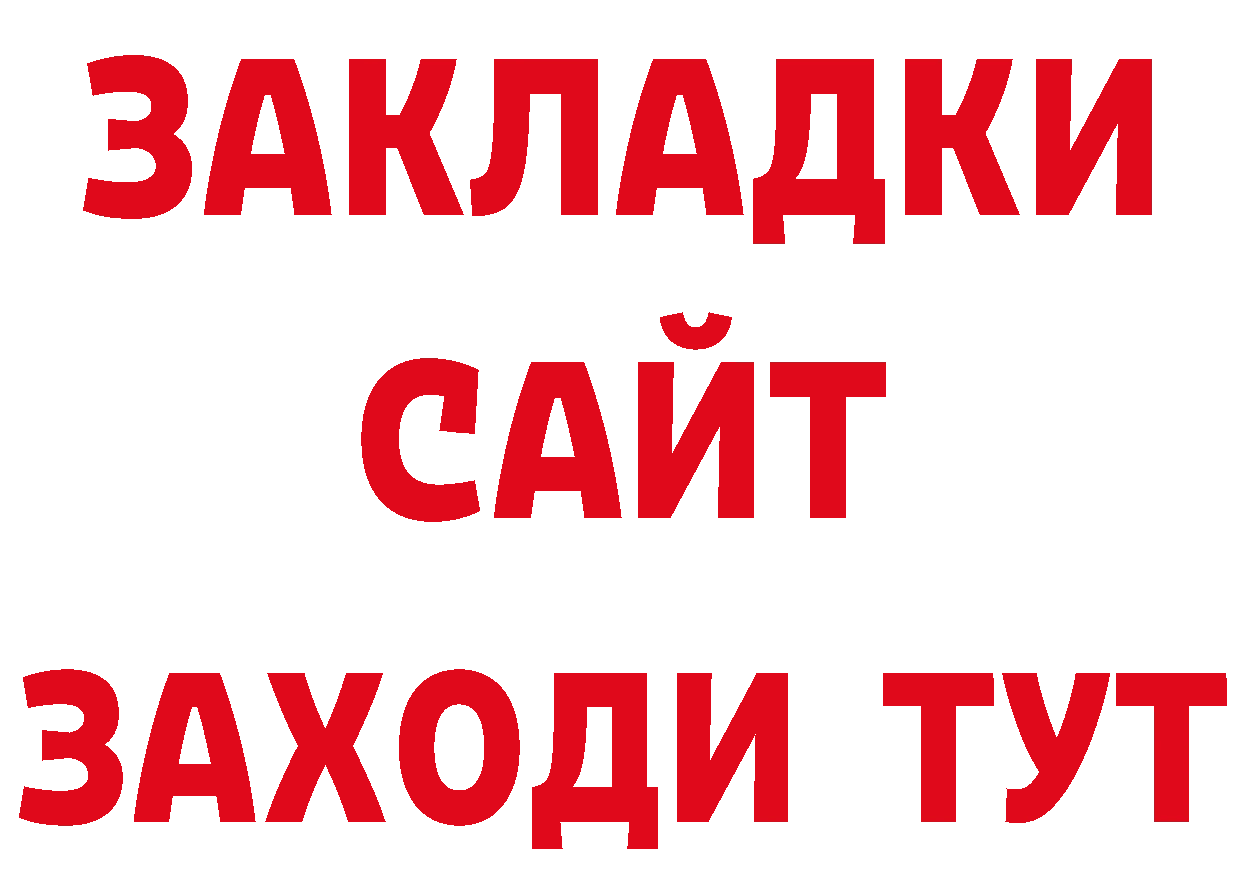 ЗАКЛАДКИ
САЙТ
ЗАХОДИ ТУТ